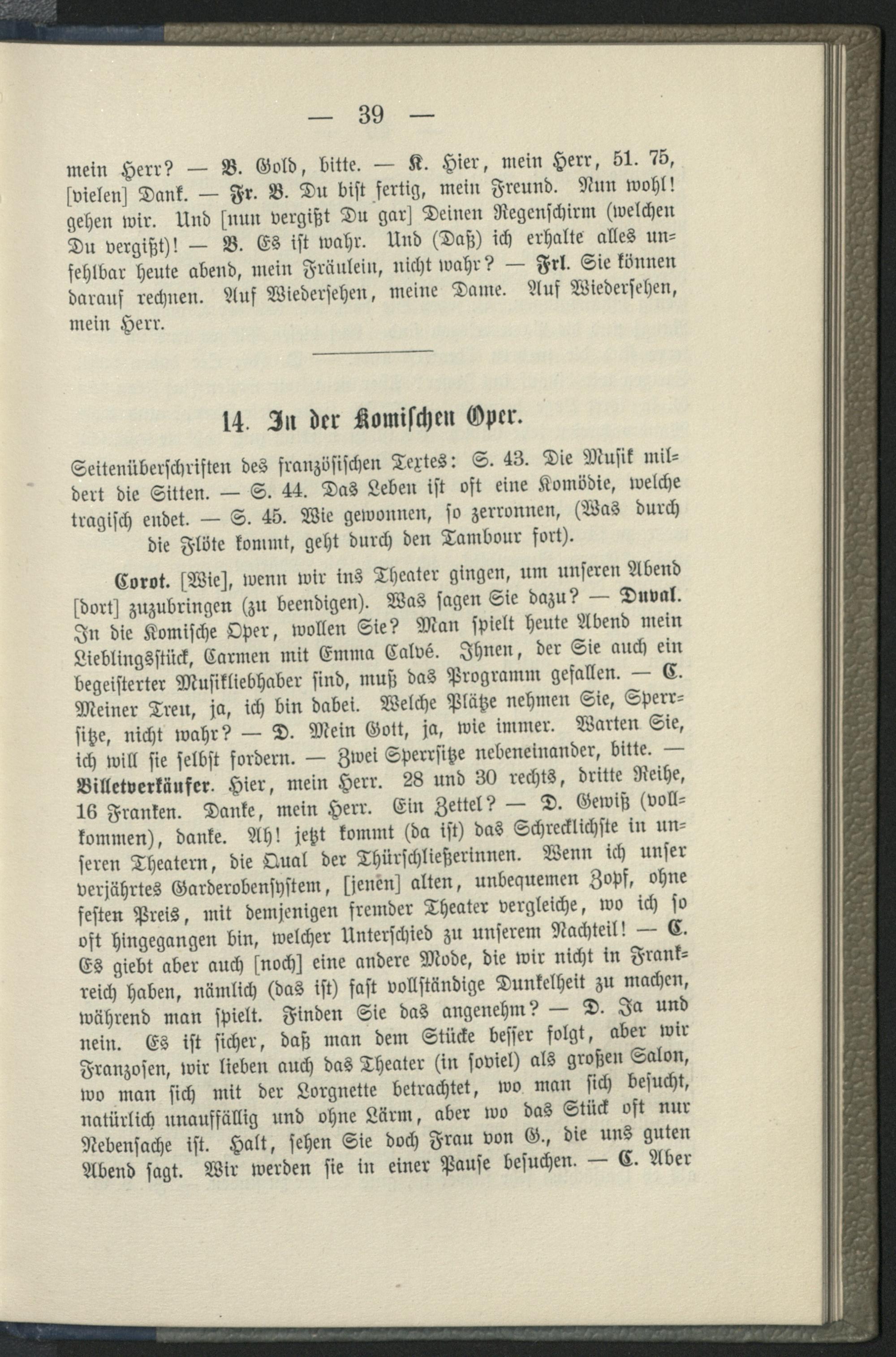 — 39 —

mein Herr? — B. Gold, bitte. — K. Hier, mein Herr, 51. 75, [vielen] Dank. — Fr. B. Du bist fertig, mein Freund. Nun wohl! gehen wir. Und [nun vergißt Du gar] Deinen Regenschirm (welchen Du vergißt)! — B. Es ist wahr. Und (Daß) ich erhalte alles unfehlbar heute abend, mein Fräulein, nicht wahr? — Frl. Sie können darauf rechnen. Auf Wiedersehen, meine Dame. Auf Wiedersehen, mein Herr.

14. In der Komischen Oper.

Seitenüberschriften des französischen Textes: S. 43. Die Musik mildert die Sitten. — S. 44. Das Leben ist oft eine Komödie, welche tragisch endet. — S. 45. Wie gewonnen, so zerronnen, (Was durch die Flöte kommt, geht durch den Tambour fort).

Corot. [Wie], wenn wir ins Theater gingen, um unseren Abend [dort] zuzubringen (zu beendigen). Was sagen Sie dazu? — Duval. In die Komische Oper, wollen Sie? Man spielt heute Abend mein Lieblingsstück, Carmen mit Emma Calvé. Ihnen, der Sie auch ein begeisterter Musikliebhaber sind, muß das Programm gefallen. — C. Meiner Treu, ja, ich bin dabei. Welche Plätze nehmen Sie, Sperrsitze, nicht wahr? — D. Mein Gott, ja, wie immer. Warten Sie, ich will sie selbst fordern. — Zwei Sperrsitze nebeneinander, bitte. — Billetverkäufer. Hier, mein Herr. 28 und 30 rechts, dritte Reihe, 16 Franken. Danke, mein Herr. Ein Zettel? — D. Gewiß (vollkommen), danke. Ah! jetzt kommt (da ist) das Schrecklichste in unseren Theatern, die Qual der Thürschließerinnen. Wenn ich unser verjährtes Garderobensystem, [jenen] alten, unbequemen Zopf, ohne festen Preis, mit demjenigen fremder Theater vergleiche, wo ich so oft hingegangen bin, welcher Unterschied zu unserem Nachteil! — C. Es giebt aber auch [noch] eine andere Mode, die wir nicht in Frankreich haben, nämlich (das ist) fast vollständige Dunkelheit zu machen, während man spielt. Finden Sie das angenehm? — D. Ja und nein. Es ist sicher, daß man dem Stücke besser folgt, aber wir Franzosen, wir lieben auch das Theater (in soviel) als großen Salon, wo man sich mit der Lorgnette betrachtet, wo man sich besucht, natürlich unauffällig und ohne Lärm, aber wo das Stück oft nur Nebensache ist. Halt, sehen Sie doch Frau von G., die uns guten Abend sagt. Wir werden sie in einer Pause besuchen. — C. Aber